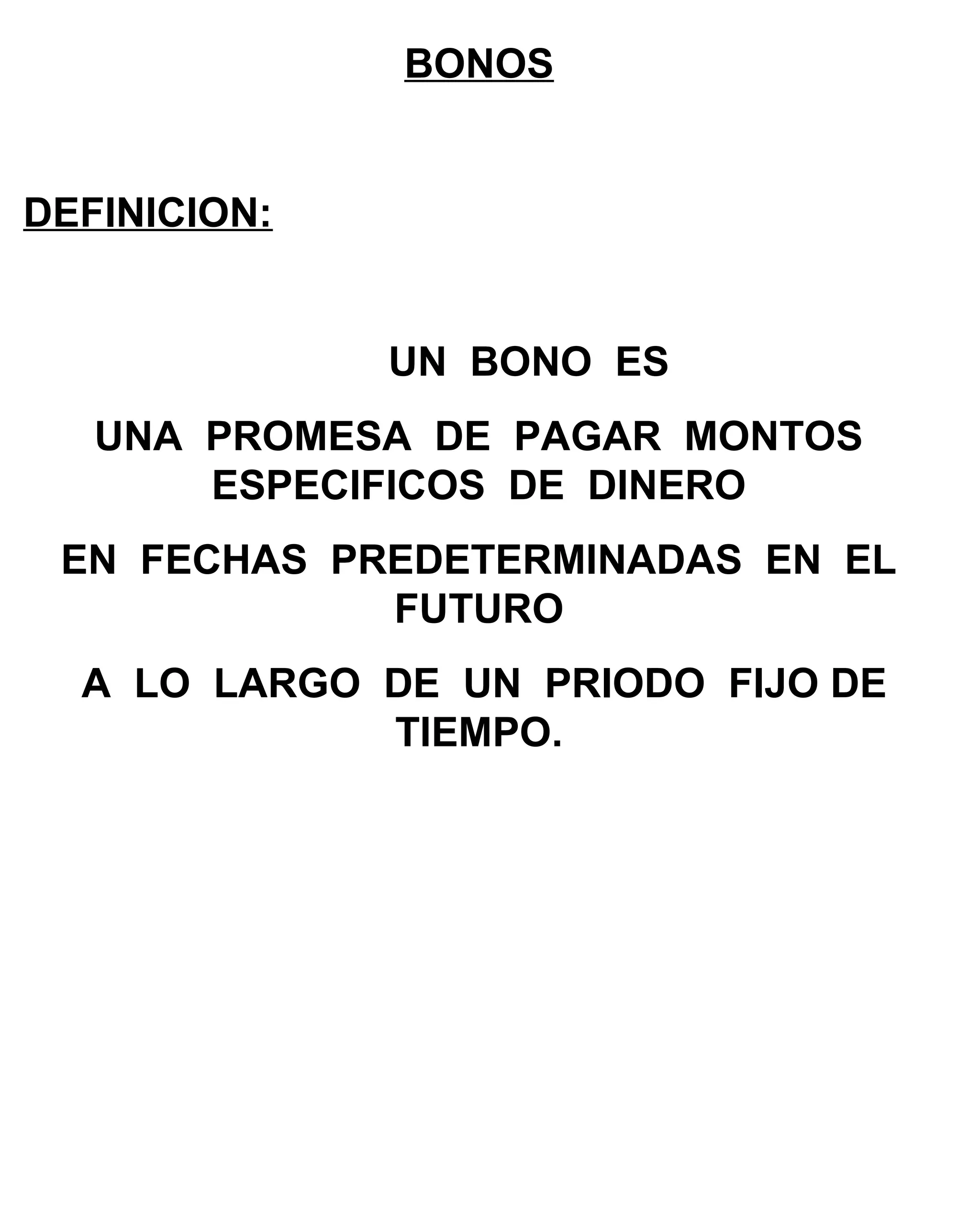 BONOS

DEFINICION:

UN BONO ES

UNA PROMESA DE PAGAR MONTOS ESPECIFICOS DE DINERO

EN FECHAS PREDETERMINADAS EN EL FUTURO

A LO LARGO DE UN PRIODO FIJO DE TIEMPO.